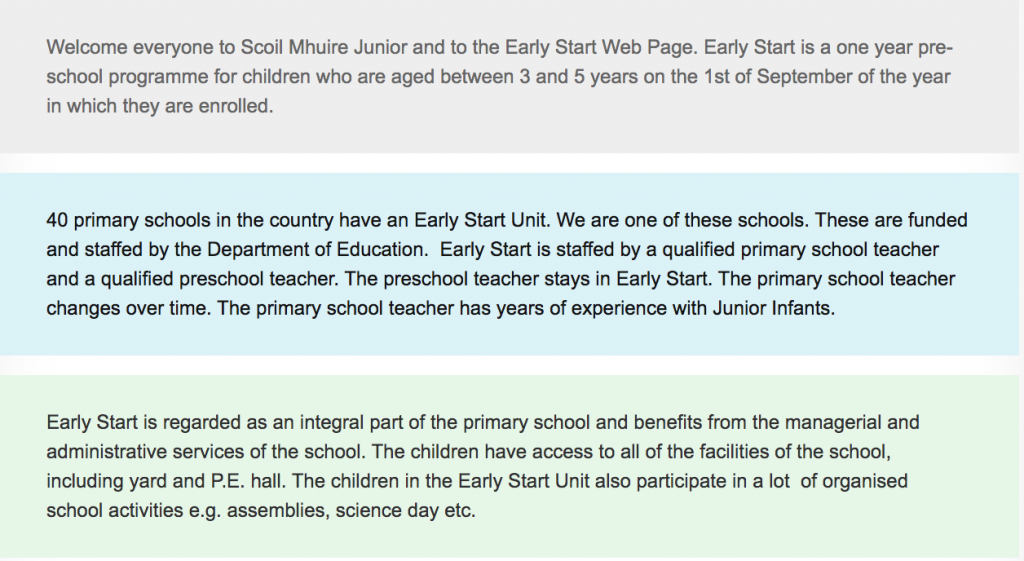 Welcome everyone to Scoil Mhuire Junior and to the Early Start Web Page. Early Start is a one year pre-school programme for children who are aged between 3 and 5 years on the 1st of September of the year in which they are enrolled.

40 primary schools in the country have an Early Start Unit. We are one of these schools. These are funded and staffed by the Department of Education. Early Start is staffed by a qualified primary school teacher and a qualified preschool teacher. The preschool teacher stays in Early Start. The primary school teacher changes over time. The primary school teacher has years of experience with Junior Infants.

Early Start is regarded as an integral part of the primary school and benefits from the managerial and administrative services of the school. The children have access to all of the facilities of the school, including yard and P.E. hall. The children in the Early Start Unit also participate in a lot of organised school activities e.g. assemblies, science day etc.